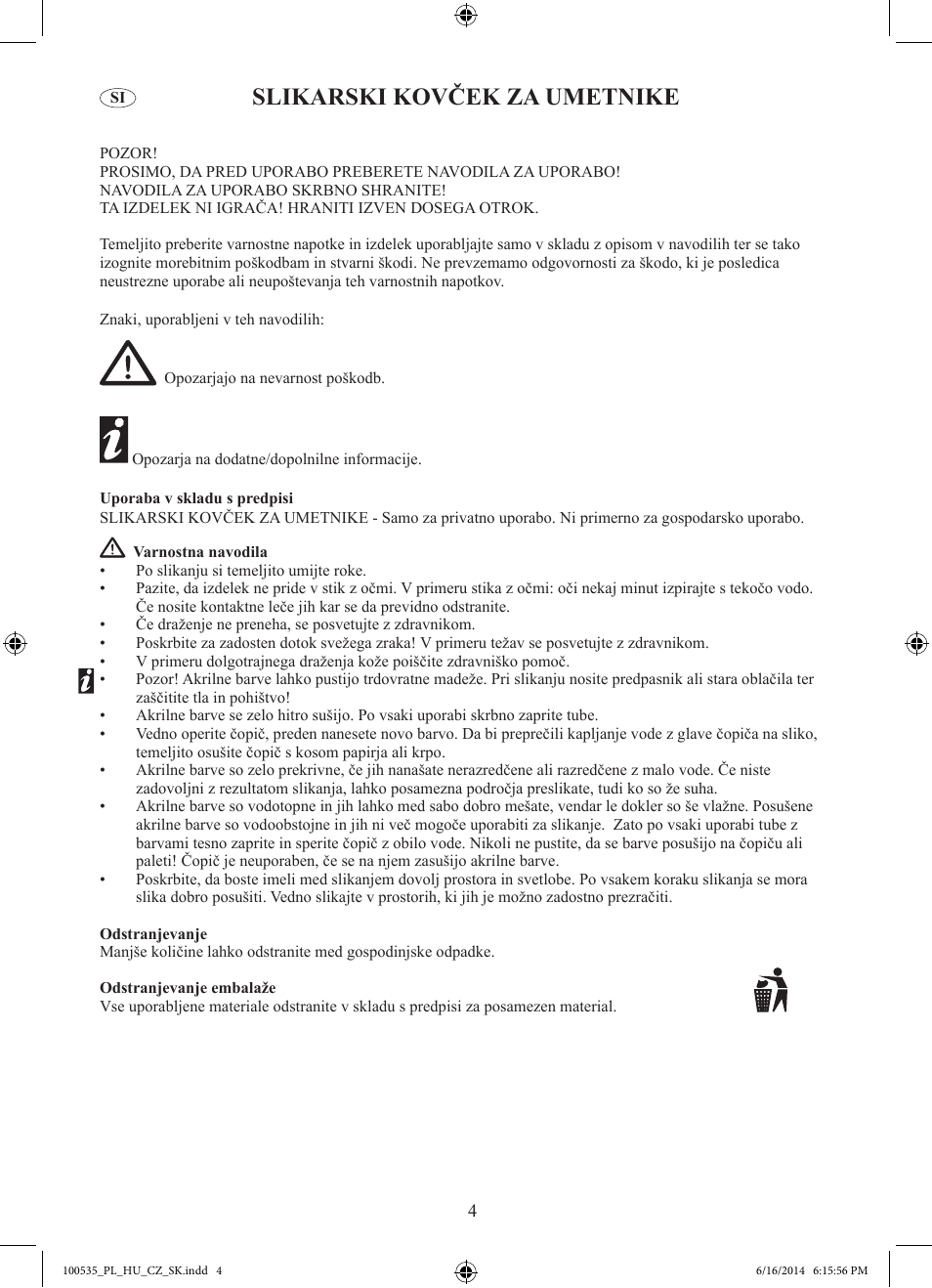 SI

SLIKARSKI KOVČEK ZA UMETNIKE

POZOR!
PROSIMO, DA PRED UPORABO PREBERETE NAVODILA ZA UPORABO!
NAVODILA ZA UPORABO SKRBNO SHRANITE!
TA IZDELEK NI IGRAČA! HRANITI IZVEN DOSEGA OTROK.

Temeljito preberite varnostne napotke in izdelek uporabljajte samo v skladu z opisom v navodilih ter se tako izognite morebitnim poškodbam in stvarni škodi. Ne prevzemamo odgovornosti za škodo, ki je posledica neustrezne uporabe ali neupoštevanja teh varnostnih napotkov.

Znaki, uporabljeni v teh navodilih:

Opozarjajo na nevarnost poškodb.

Opozarja na dodatne/dopolnilne informacije.

Uporaba v skladu s predpisi
SLIKARSKI KOVČEK ZA UMETNIKE - Samo za privatno uporabo. Ni primerno za gospodarsko uporabo.

Varnostna navodila
• Po slikanju si temeljito umijte roke.
• Pazite, da izdelek ne pride v stik z očmi. V primeru stika z očmi: oči nekaj minut izpirajte s tekočo vodo. Če nosite kontaktne leče jih kar se da previdno odstranite.
• Če draženje ne preneha, se posvetujte z zdravnikom.
• Poskrbite za zadosten dotok svežega zraka! V primeru težav se posvetujte z zdravnikom.
• V primeru dolgotrajnega draženja kože poiščite zdravniško pomoč.
• Pozor! Akrilne barve lahko pustijo trdovratne madeže. Pri slikanju nosite predpasnik ali stara oblačila ter zaščitite tla in pohištvo!
• Akrilne barve se zelo hitro sušijo. Po vsaki uporabi skrbno zaprite tube.
• Vedno operite čopič, preden nanesete novo barvo. Da bi preprečili kapljanje vode z glave čopiča na sliko, temeljito osušite čopič s kosom papirja ali krpo.
• Akrilne barve so zelo prekrivne, če jih nanašate nerazredčene ali razredčene z malo vode. Če niste zadovoljni z rezultatom slikanja, lahko posamezna področja preslikate, tudi ko so že suha.
• Akrilne barve so vodotopne in jih lahko med sabo dobro mešate, vendar le dokler so še vlažne. Posušene akrilne barve so vodoobstojne in jih ni več mogoče uporabiti za slikanje. Zato po vsaki uporabi tube z barvami tesno zaprite in sperite čopič z obilo vode. Nikoli ne pustite, da se barve posušijo na čopiču ali paleti! Čopič je neuporaben, če se na njem zasušijo akrilne barve.
• Poskrbite, da boste imeli med slikanjem dovolj prostora in svetlobe. Po vsakem koraku slikanja se mora slika dobro posušiti. Vedno slikajte v prostorih, ki jih je možno zadostno prezračiti.

Odstranjevanje
Manjše količine lahko odstranite med gospodinjske odpadke.

Odstranjevanje embalaže
Vse uporabljene materiale odstranite v skladu s predpisi za posamezen material.

4

100535_PL_HU_CZ_SK.indd 4
6/16/2014 6:15:56 PM